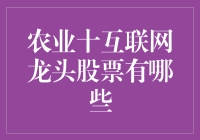 农业十互联网龙头股票有哪些